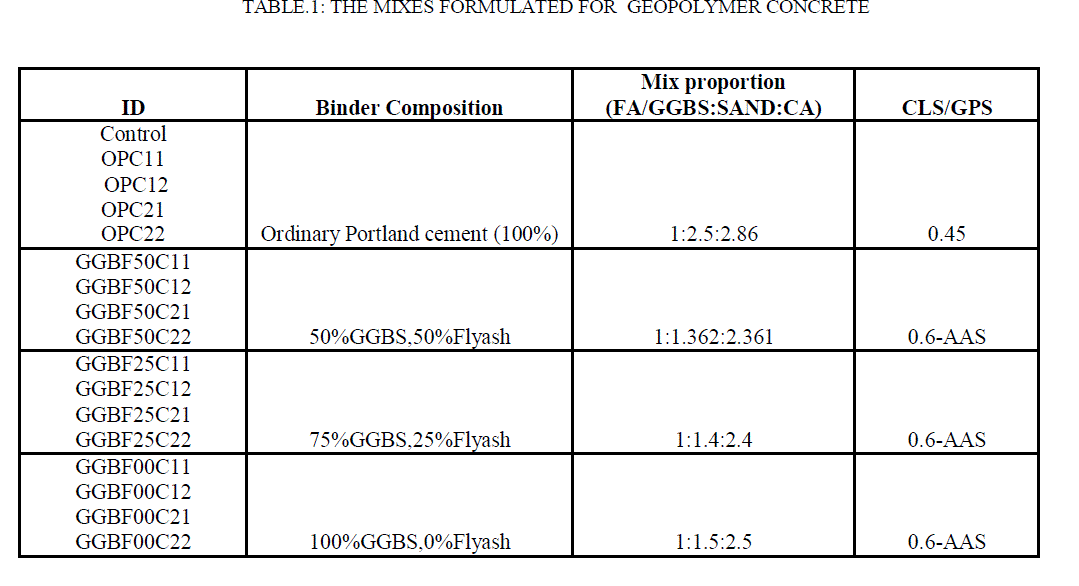 TABLE.1: THE MIXES FORMULATED FOR GEOPOLYMER CONCRETE

| ID | Binder Composition | Mix proportion (FA/GGBS:SAND:CA) | CLS/GPS |
|---|---|---|---|
| Control OPC11 OPC12 OPC21 OPC22 | Ordinary Portland cement (100%) | 1:2.5:2.86 | 0.45 |
| GGBF50C11 GGBF50C12 GGBF50C21 GGBF50C22 | 50%GGBS,50%Flyash | 1:1.362:2.361 | 0.6-AAS |
| GGBF25C11 GGBF25C12 GGBF25C21 GGBF25C22 | 75%GGBS,25%Flyash | 1:1.4:2.4 | 0.6-AAS |
| GGBF00C11 GGBF00C12 GGBF00C21 GGBF00C22 | 100%GGBS,0%Flyash | 1:1.5:2.5 | 0.6-AAS |